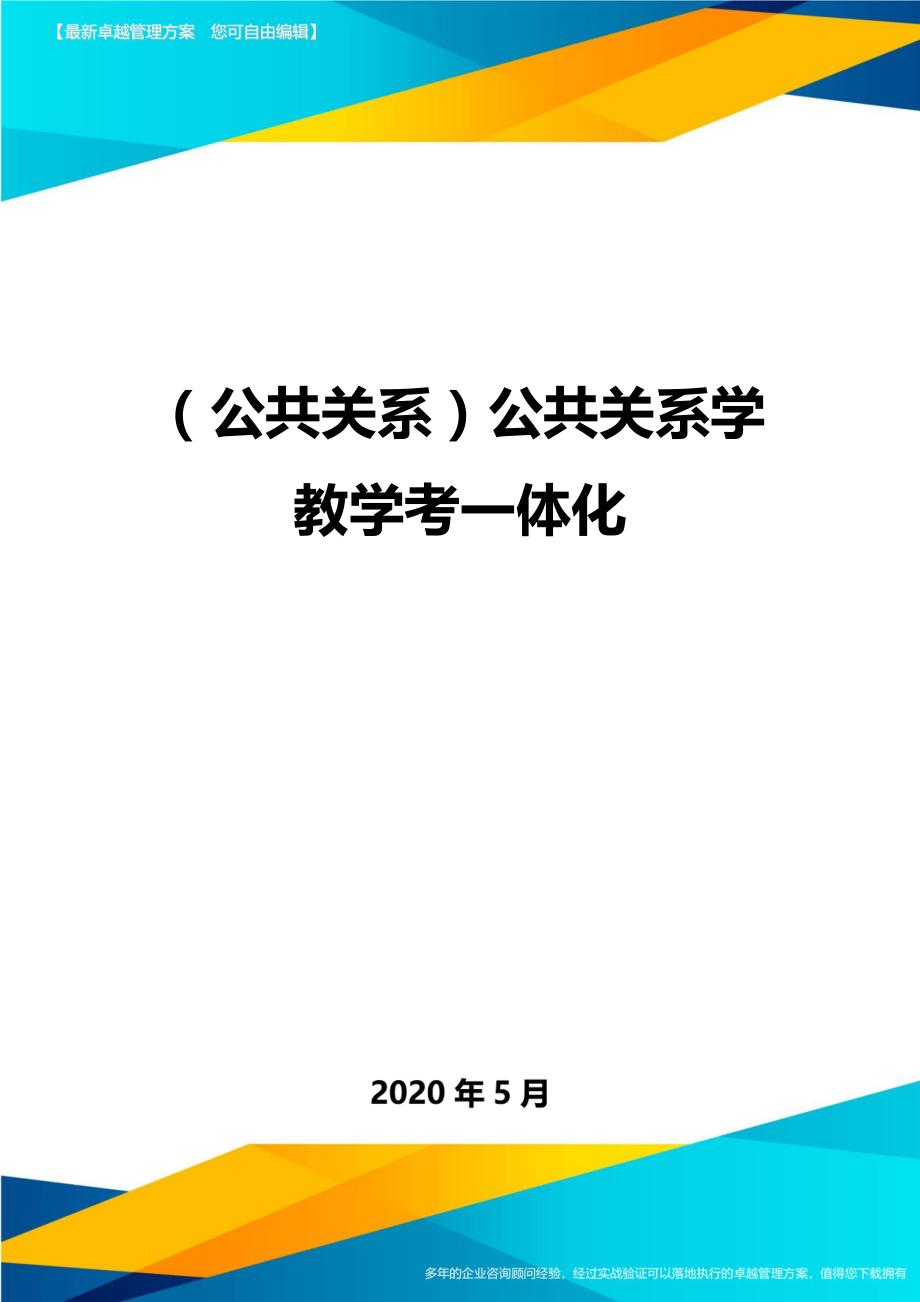 【最新卓越管理方案 您可自由编辑】

（公共关系）公共关系学教学考一体化

2020 年 5 月

多年的企业咨询顾问经验，经过实战验证可以落地执行的卓越管理方案，值得您下载拥有